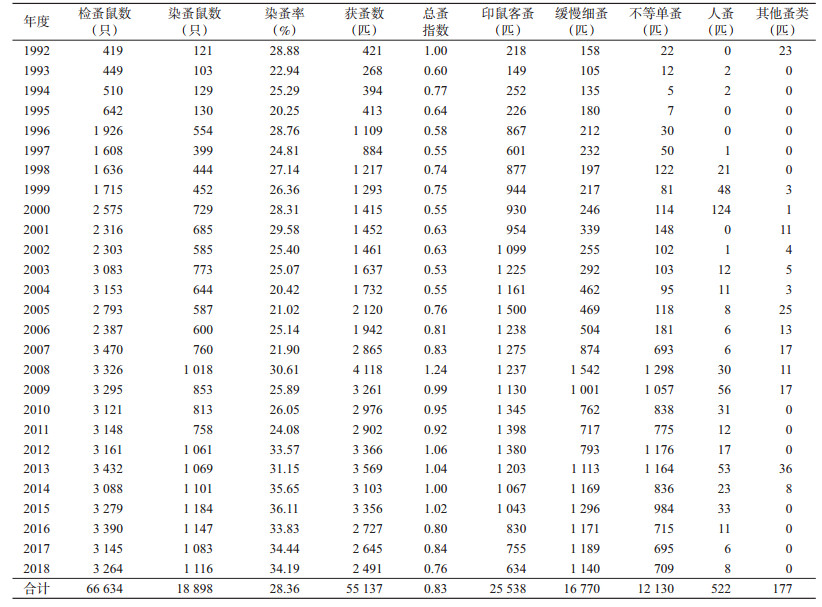 | 年度 | 检蚤鼠数（只） | 染蚤鼠数（只） | 染蚤率（%） | 获蚤数（匹） | 总蚤指数 | 印鼠客蚤（匹） | 缓慢细蚤（匹） | 不等单蚤（匹） | 人蚤（匹） | 其他蚤类（匹） |
|---|---|---|---|---|---|---|---|---|---|---|
| 1992 | 419 | 121 | 28.88 | 421 | 1.00 | 218 | 158 | 22 | 0 | 23 |
| 1993 | 449 | 103 | 22.94 | 268 | 0.60 | 149 | 105 | 12 | 2 | 0 |
| 1994 | 510 | 129 | 25.29 | 394 | 0.77 | 252 | 135 | 5 | 2 | 0 |
| 1995 | 642 | 130 | 20.25 | 413 | 0.64 | 226 | 180 | 7 | 0 | 0 |
| 1996 | 1 926 | 554 | 28.76 | 1 109 | 0.58 | 867 | 212 | 30 | 0 | 0 |
| 1997 | 1 608 | 399 | 24.81 | 884 | 0.55 | 601 | 232 | 50 | 1 | 0 |
| 1998 | 1 636 | 444 | 27.14 | 1 217 | 0.74 | 877 | 197 | 122 | 21 | 0 |
| 1999 | 1 715 | 452 | 26.36 | 1 293 | 0.75 | 944 | 217 | 81 | 48 | 3 |
| 2000 | 2 575 | 729 | 28.31 | 1 415 | 0.55 | 930 | 246 | 114 | 124 | 1 |
| 2001 | 2 316 | 685 | 29.58 | 1 452 | 0.63 | 954 | 339 | 148 | 0 | 11 |
| 2002 | 2 303 | 585 | 25.40 | 1 461 | 0.63 | 1 099 | 255 | 102 | 1 | 4 |
| 2003 | 3 083 | 773 | 25.07 | 1 637 | 0.53 | 1 225 | 292 | 103 | 12 | 5 |
| 2004 | 3 153 | 644 | 20.42 | 1 732 | 0.55 | 1 161 | 462 | 95 | 11 | 3 |
| 2005 | 2 793 | 587 | 21.02 | 2 120 | 0.76 | 1 500 | 469 | 118 | 8 | 25 |
| 2006 | 2 387 | 600 | 25.14 | 1 942 | 0.81 | 1 238 | 504 | 181 | 6 | 13 |
| 2007 | 3 470 | 760 | 21.90 | 2 865 | 0.83 | 1 275 | 874 | 693 | 6 | 17 |
| 2008 | 3 326 | 1 018 | 30.61 | 4 118 | 1.24 | 1 237 | 1 542 | 1 298 | 30 | 11 |
| 2009 | 3 295 | 853 | 25.89 | 3 261 | 0.99 | 1 130 | 1 001 | 1 057 | 56 | 17 |
| 2010 | 3 121 | 813 | 26.05 | 2 976 | 0.95 | 1 345 | 762 | 838 | 31 | 0 |
| 2011 | 3 148 | 758 | 24.08 | 2 902 | 0.92 | 1 398 | 717 | 775 | 12 | 0 |
| 2012 | 3 161 | 1 061 | 33.57 | 3 366 | 1.06 | 1 380 | 793 | 1 176 | 17 | 0 |
| 2013 | 3 432 | 1 069 | 31.15 | 3 569 | 1.04 | 1 203 | 1 113 | 1 164 | 53 | 36 |
| 2014 | 3 088 | 1 101 | 35.65 | 3 103 | 1.00 | 1 067 | 1 169 | 836 | 23 | 8 |
| 2015 | 3 279 | 1 184 | 36.11 | 3 356 | 1.02 | 1 043 | 1 296 | 984 | 33 | 0 |
| 2016 | 3 390 | 1 147 | 33.83 | 2 727 | 0.80 | 830 | 1 171 | 715 | 11 | 0 |
| 2017 | 3 145 | 1 083 | 34.44 | 2 645 | 0.84 | 755 | 1 189 | 695 | 6 | 0 |
| 2018 | 3 264 | 1 116 | 34.19 | 2 491 | 0.76 | 634 | 1 140 | 709 | 8 | 0 |
| 合计 | 66 634 | 18 898 | 28.36 | 55 137 | 0.83 | 25 538 | 16 770 | 12 130 | 522 | 177 |